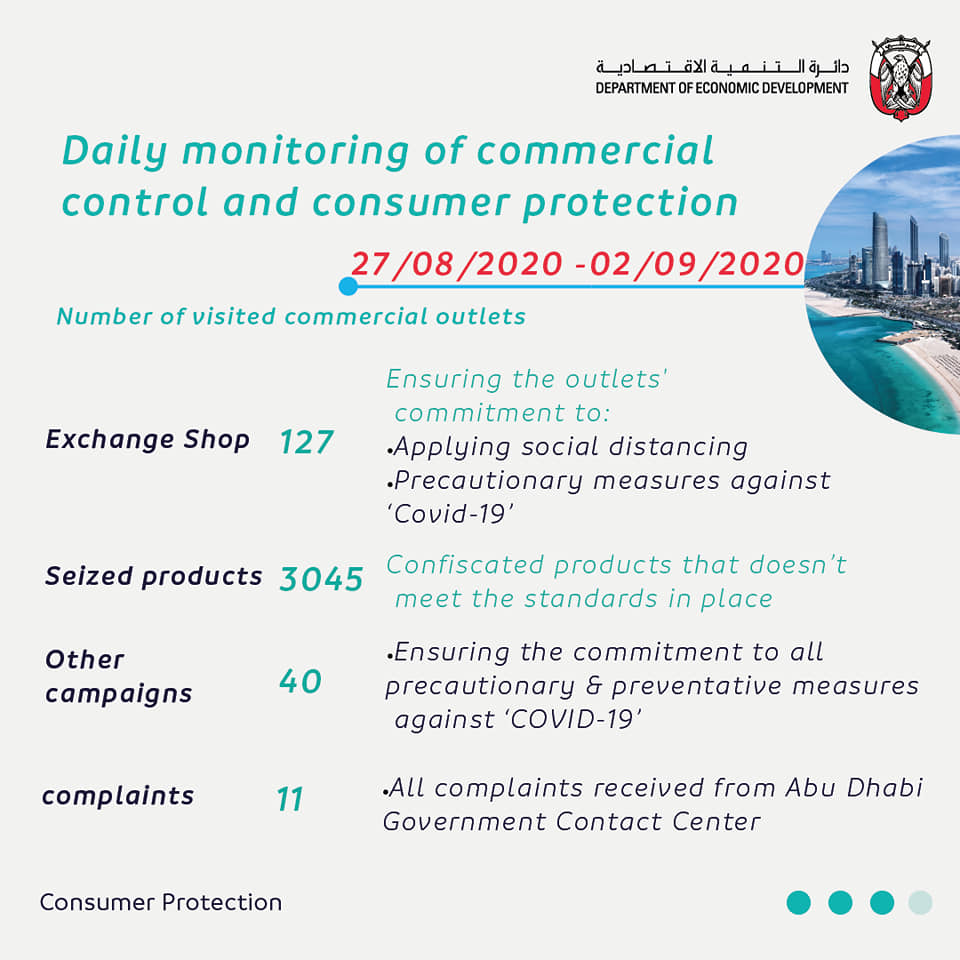 دائرة التنمية الاقتصادية
DEPARTMENT OF ECONOMIC DEVELOPMENT

Daily monitoring of commercial control and consumer protection

27/08/2020 -02/09/2020

Number of visited commercial outlets

Exchange Shop 127

Ensuring the outlets' commitment to:
•Applying social distancing
•Precautionary measures against 'Covid-19'

Seized products 3045

Confiscated products that doesn't meet the standards in place

Other campaigns 40

•Ensuring the commitment to all precautionary & preventative measures against 'COVID-19'

complaints 11

•All complaints received from Abu Dhabi Government Contact Center

Consumer Protection